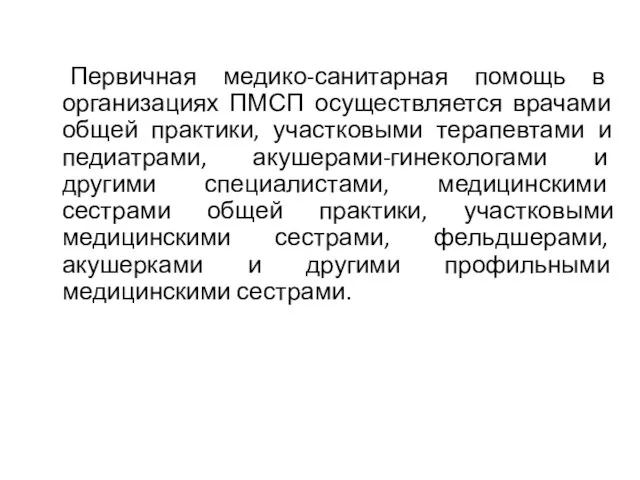 Первичная медико-санитарная помощь в организациях ПМСП осуществляется врачами общей практики, участковыми терапевтами и педиатрами, акушерами-гинекологами и другими специалистами, медицинскими сестрами общей практики, участковыми медицинскими сестрами, фельдшерами, акушерками и другими профильными медицинскими сестрами.